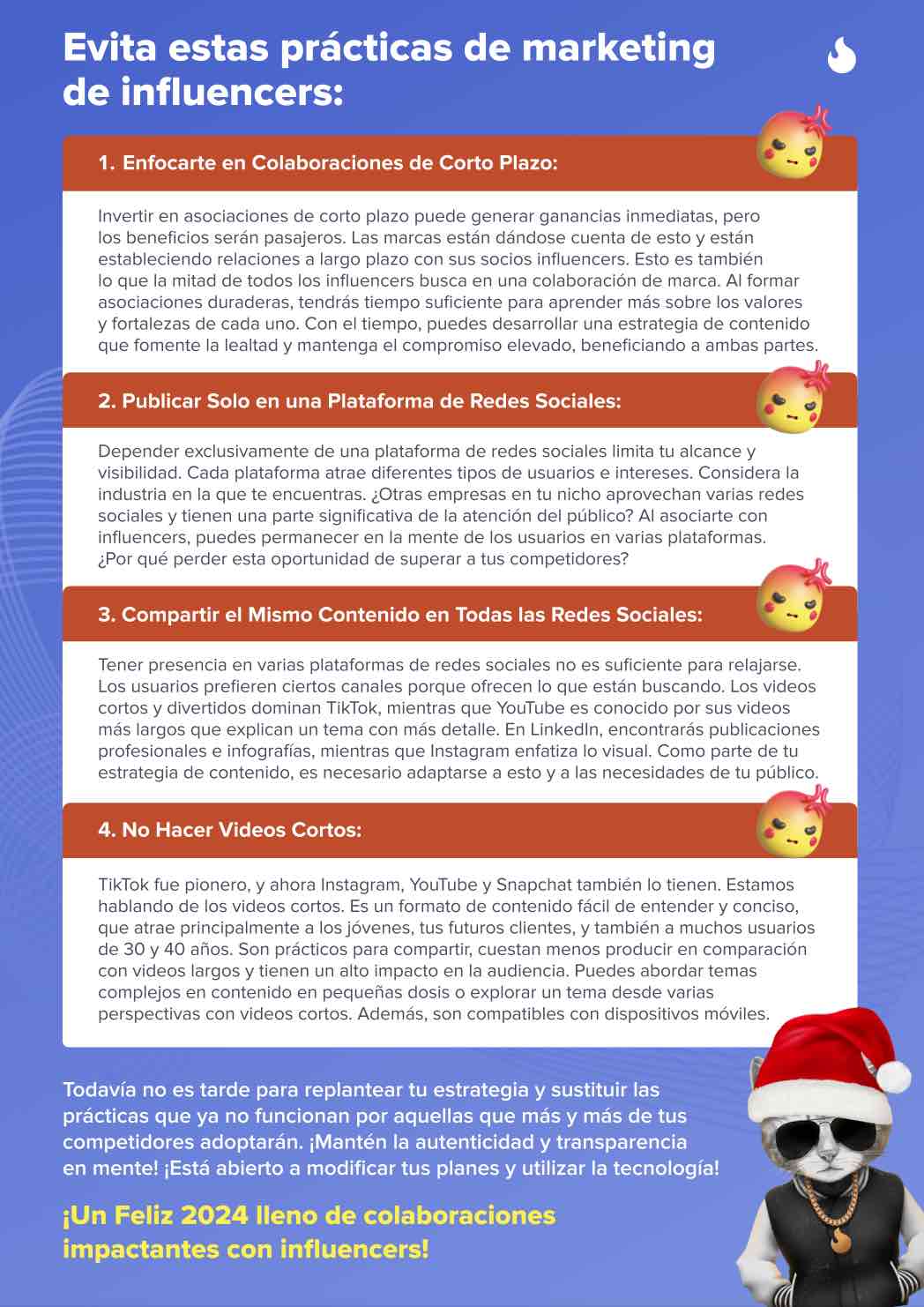 Evita estas prácticas de marketing de influencers:

1. Enfocarte en Colaboraciones de Corto Plazo:

Invertir en asociaciones de corto plazo puede generar ganancias inmediatas, pero los beneficios serán pasajeros. Las marcas están dándose cuenta de esto y están estableciendo relaciones a largo plazo con sus socios influencers. Esto es también lo que la mitad de todos los influencers busca en una colaboración de marca. Al formar asociaciones duraderas, tendrás tiempo suficiente para aprender más sobre los valores y fortalezas de cada uno. Con el tiempo, puedes desarrollar una estrategia de contenido que fomente la lealtad y mantenga el compromiso elevado, beneficiando a ambas partes.

2. Publicar Solo en una Plataforma de Redes Sociales:

Depender exclusivamente de una plataforma de redes sociales limita tu alcance y visibilidad. Cada plataforma atrae diferentes tipos de usuarios e intereses. Considera la industria en la que te encuentras. ¿Otras empresas en tu nicho aprovechan varias redes sociales y tienen una parte significativa de la atención del público? Al asociarte con influencers, puedes permanecer en la mente de los usuarios en varias plataformas. ¿Por qué perder esta oportunidad de superar a tus competidores?

3. Compartir el Mismo Contenido en Todas las Redes Sociales:

Tener presencia en varias plataformas de redes sociales no es suficiente para relajarse. Los usuarios prefieren ciertos canales porque ofrecen lo que están buscando. Los videos cortos y divertidos dominan TikTok, mientras que YouTube es conocido por sus videos más largos que explican un tema con más detalle. En LinkedIn, encontrarás publicaciones profesionales e infografías, mientras que Instagram enfatiza lo visual. Como parte de tu estrategia de contenido, es necesario adaptarse a esto y a las necesidades de tu público.

4. No Hacer Videos Cortos:

TikTok fue pionero, y ahora Instagram, YouTube y Snapchat también lo tienen. Estamos hablando de los videos cortos. Es un formato de contenido fácil de entender y conciso, que atrae principalmente a los jóvenes, tus futuros clientes, y también a muchos usuarios de 30 y 40 años. Son prácticos para compartir, cuestan menos producir en comparación con videos largos y tienen un alto impacto en la audiencia. Puedes abordar temas complejos en contenido en pequeñas dosis o explorar un tema desde varias perspectivas con videos cortos. Además, son compatibles con dispositivos móviles.

Todavía no es tarde para replantear tu estrategia y sustituir las prácticas que ya no funcionan por aquellas que más y más de tus competidores adoptarán. ¡Mantén la autenticidad y transparencia en mente! ¡Está abierto a modificar tus planes y utilizar la tecnología!

¡Un Feliz 2024 lleno de colaboraciones impactantes con influencers!